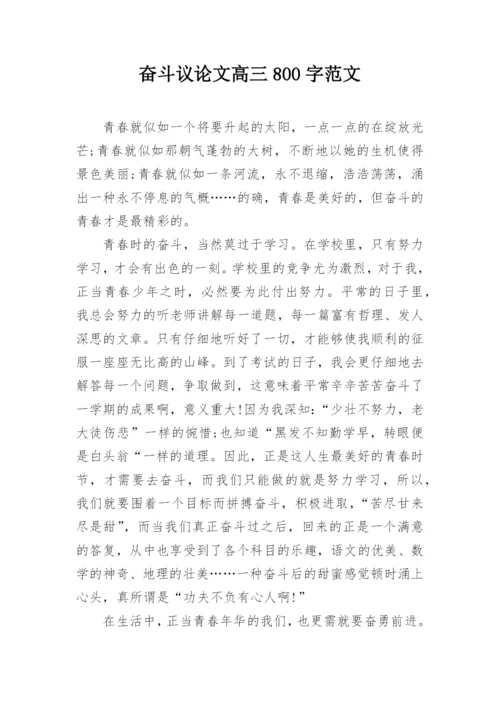 奋斗议论文高三 800 字范文

青春就似如一个将要升起的太阳，一点一点的在绽放光芒;青春就似如那朝气蓬勃的大树，不断地以她的生机使得景色美丽;青春就似如一条河流，永不退缩，浩浩荡荡，涌出一种永不停息的气概……的确，青春是美好的，但奋斗的青春才是最精彩的。

青春时的奋斗，当然莫过于学习。在学校里，只有努力学习，才会有出色的一刻。学校里的竞争尤为激烈，对于我，正当青春少年之时，必然要为此付出努力。平常的日子里，我总会努力的听老师讲解每一道题，每一篇富有哲理、发人深思的文章。只有仔细地听好了一切，才能够使我顺利的征服一座座无比高的山峰。到了考试的日子，我会更仔细地去解答每一个问题，争取做到，这意味着平常辛辛苦苦奋斗了一学期的成果啊，意义重大!因为我深知:“少壮不努力，老大徒伤悲”一样的惋惜;也知道“黑发不知勤学早，转眼便是白头翁“一样的道理。因此，正是这人生最美好的青春时节，才需要去奋斗，而我们只能做的就是努力学习，所以，我们就要围着一个目标而拼搏奋斗，积极进取，“苦尽甘来尽是甜”，而当我们真正奋斗过之后，回来的正是一个满意的答复，从中也享受到了各个科目的乐趣，语文的优美、数学的神奇、地理的壮美……一种奋斗后的甜蜜感觉顿时涌上心头，真所谓是“功夫不负有心人啊!”

在生活中，正当青春年华的我们，也更需就要奋勇前进。